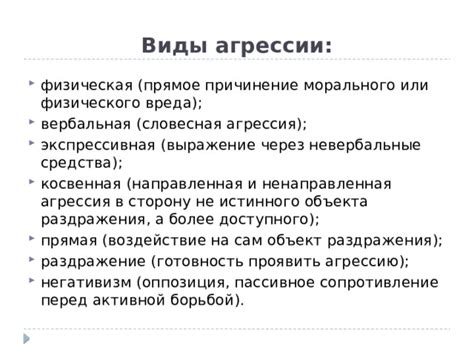 Виды агрессии:

физическая (прямое причинение морального или физического вреда);

вербальная (словесная агрессия);

экспрессивная (выражение через невербальные средства);

косвенная (направленная и ненаправленная агрессия в сторону не истинного объекта раздражения, а более доступного);

прямая (воздействие на сам объект раздражения);

раздражение (готовность проявить агрессию);

негативизм (оппозиция, пассивное сопротивление перед активной борьбой).